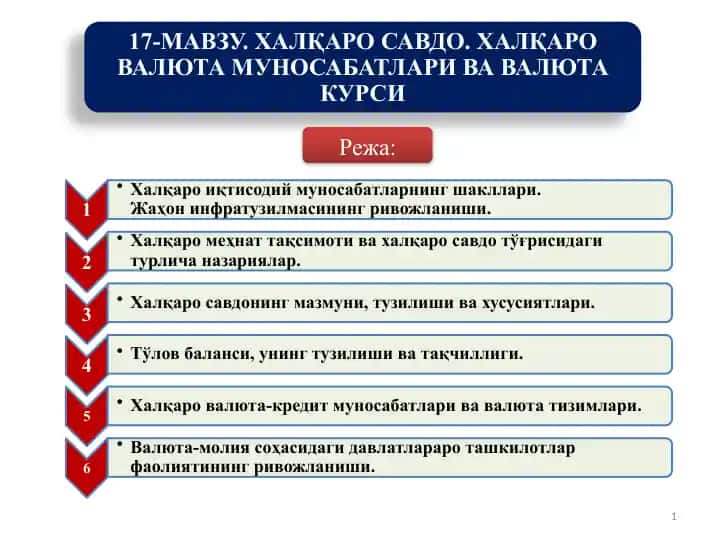 17-МАВЗУ. ХАЛҚАРО САВДО. ХАЛҚАРО ВАЛЮТА МУНОСАБАТЛАРИ ВА ВАЛЮТА КУРСИ

Режа:

1
• Халқаро иқтисодий муносабатларнинг шакллари. Жаҳон инфратузилмасининг ривожланиши.

2
• Халқаро меҳнат тақсимоти ва халқаро савдо тўғрисидаги турлича назариялар.

3
• Халқаро савдонинг мазмуни, тузилиши ва хусусиятлари.

4
• Тўлов баланси, унинг тузилиши ва тақчиллиги.

5
• Халқаро валюта-кредит муносабатлари ва валюта тизимлари.

6
• Валюта-молия соҳасидаги давлатлараро ташкилотлар фаолиятининг ривожланиши.

1